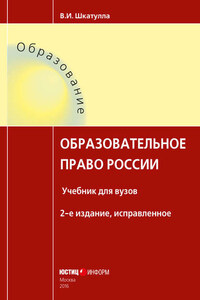 В.И. Шкатулла

Образование

ОБРАЗОВАТЕЛЬНОЕ ПРАВО РОССИИ

Учебник для вузов

2-е издание, исправленное

ЮСТИЦ ИНФОРМ
Москва
2016